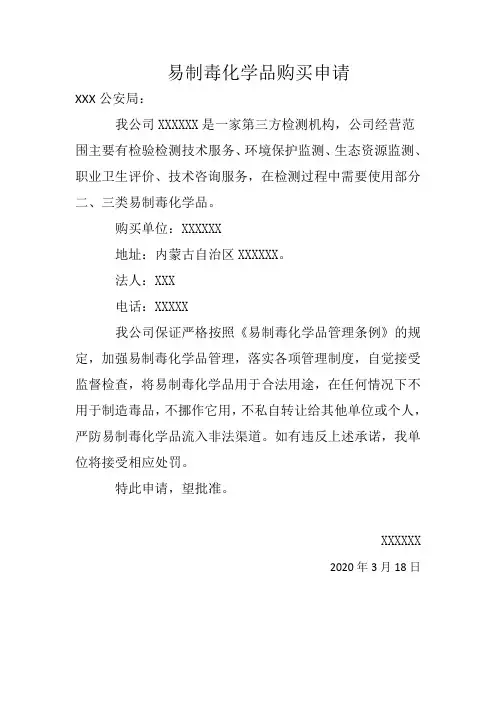 易制毒化学品购买申请

XXX 公安局：

我公司 XXXXXX 是一家第三方检测机构，公司经营范围主要有检验检测技术服务、环境保护监测、生态资源监测、职业卫生评价、技术咨询服务，在检测过程中需要使用部分二、三类易制毒化学品。

购买单位：XXXXXX

地址：内蒙古自治区 XXXXXX。

法人：XXX

电话：XXXXX

我公司保证严格按照《易制毒化学品管理条例》的规定，加强易制毒化学品管理，落实各项管理制度，自觉接受监督检查，将易制毒化学品用于合法用途，在任何情况下不用于制造毒品，不挪作它用，不私自转让给其他单位或个人，严防易制毒化学品流入非法渠道。如有违反上述承诺，我单位将接受相应处罚。

特此申请，望批准。

XXXXXX

2020 年 3 月 18 日